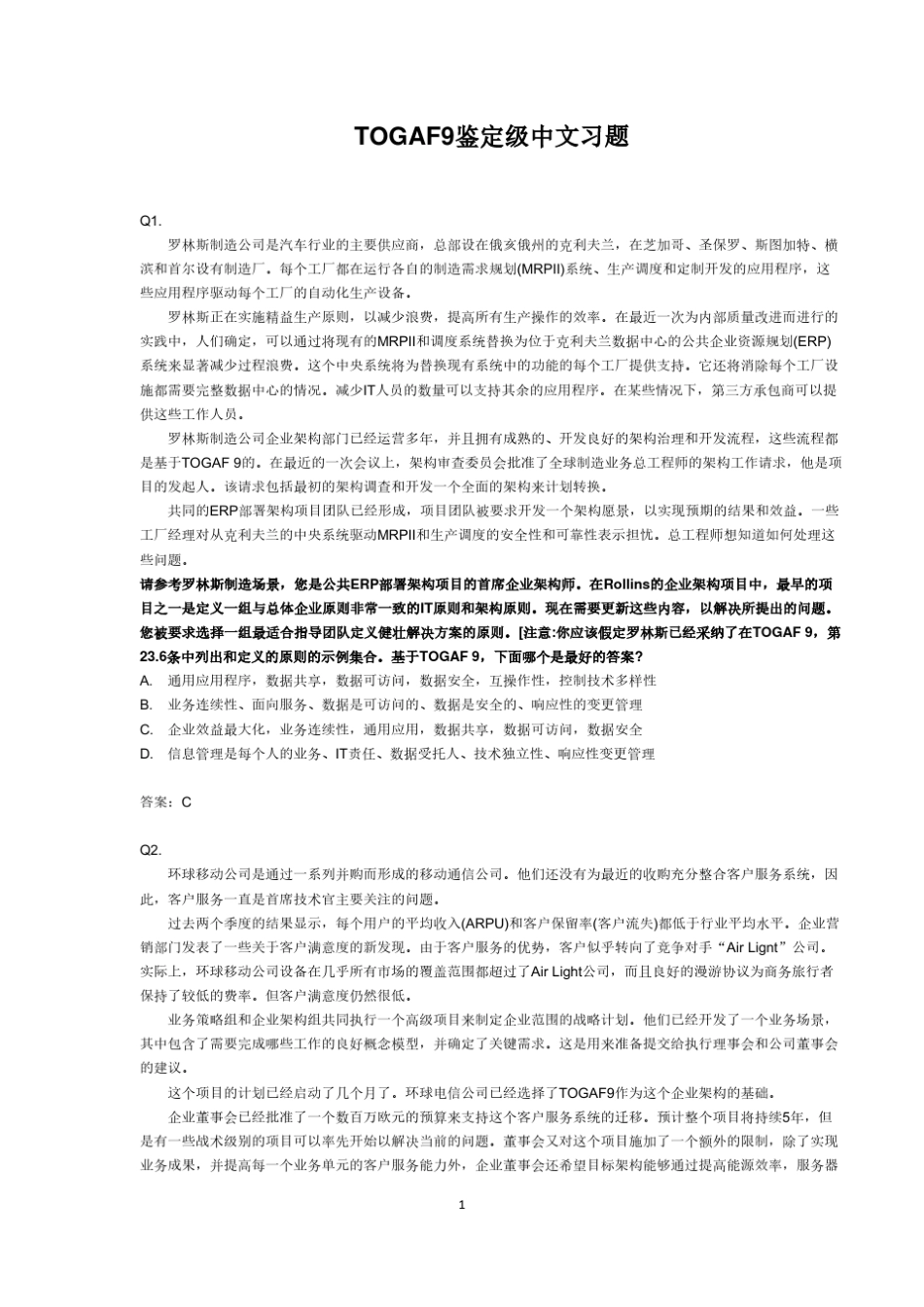 TOGAF9鉴定级中文习题

Q1.

罗林斯制造公司是汽车行业的主要供应商，总部设在俄亥俄州的克利夫兰，在芝加哥、圣保罗、斯图加特、横滨和首尔设有制造厂。每个工厂都在运行各自的制造需求规划(MRPII)系统、生产调度和定制开发的应用程序，这些应用程序驱动每个工厂的自动化生产设备。

罗林斯正在实施精益生产原则，以减少浪费，提高所有生产操作的效率。在最近一次为内部质量改进而进行的实践中，人们确定，可以通过将现有的MRPII和调度系统替换为位于克利夫兰数据中心的公共企业资源规划(ERP)系统来显著减少过程浪费。这个中央系统将为替换现有系统中的功能的每个工厂提供支持。它还将消除每个工厂设施都需要完整数据中心的情况。减少IT人员的数量可以支持其余的应用程序。在某些情况下，第三方承包商可以提供这些工作人员。

罗林斯制造公司企业架构部门已经运营多年，并且拥有成熟的、开发良好的架构治理和开发流程，这些流程都是基于TOGAF 9的。在最近的一次会议上，架构审查委员会批准了全球制造业务总工程师的架构工作请求，他是项目的发起人。该请求包括最初的架构调查和开发一个全面的架构来计划转换。

共同的ERP部署架构项目团队已经形成，项目团队被要求开发一个架构愿景，以实现预期的结果和效益。一些工厂经理对从克利夫兰的中央系统驱动MRPII和生产调度的安全性和可靠性表示担忧。总工程师想知道如何处理这些问题。

请参考罗林斯制造场景，您是公共ERP部署架构项目的首席企业架构师。在Rollins的企业架构项目中，最早的项目之一是定义一组与总体企业原则非常一致的IT原则和架构原则。现在需要更新这些内容，以解决所提出的问题。您被要求选择一组最适合指导团队定义健壮解决方案的原则。[注意:你应该假定罗林斯已经采纳了在TOGAF 9，第23.6条中列出和定义的原则的示例集合。基于TOGAF 9，下面哪个是最好的答案?

A. 通用应用程序，数据共享，数据可访问，数据安全，互操作性，控制技术多样性
B. 业务连续性、面向服务、数据是可访问的、数据是安全的、响应性的变更管理
C. 企业效益最大化，业务连续性，通用应用，数据共享，数据可访问，数据安全
D. 信息管理是每个人的业务、IT责任、数据受托人、技术独立性、响应性变更管理

答案：C

Q2.

环球移动公司是通过一系列并购而形成的移动通信公司。他们还没有为最近的收购充分整合客户服务系统，因此，客户服务一直是首席技术官主要关注的问题。

过去两个季度的结果显示，每个用户的平均收入(ARPU)和客户保留率(客户流失)都低于行业平均水平。企业营销部门发表了一些关于客户满意度的新发现。由于客户服务的优势，客户似乎转向了竞争对手“Air Lignt”公司。实际上，环球移动公司设备在几乎所有市场的覆盖范围都超过了Air Light公司，而且良好的漫游协议为商务旅行者保持了较低的费率。但客户满意度仍然很低。

业务策略组和企业架构组共同执行一个高级项目来制定企业范围的战略计划。他们已经开发了一个业务场景，其中包含了需要完成哪些工作的良好概念模型，并确定了关键需求。这是用来准备提交给执行理事会和公司董事会的建议。

这个项目的计划已经启动了几个月了。环球电信公司已经选择了TOGAF9作为这个企业架构的基础。

企业董事会已经批准了一个数百万欧元的预算来支持这个客户服务系统的迁移。预计整个项目将持续5年，但是有一些战术级别的项目可以率先开始以解决当前的问题。董事会又对这个项目施加了一个额外的限制，除了实现业务成果，并提高每一个业务单元的客户服务能力外，企业董事会还希望目标架构能够通过提高能源效率，服务器

1